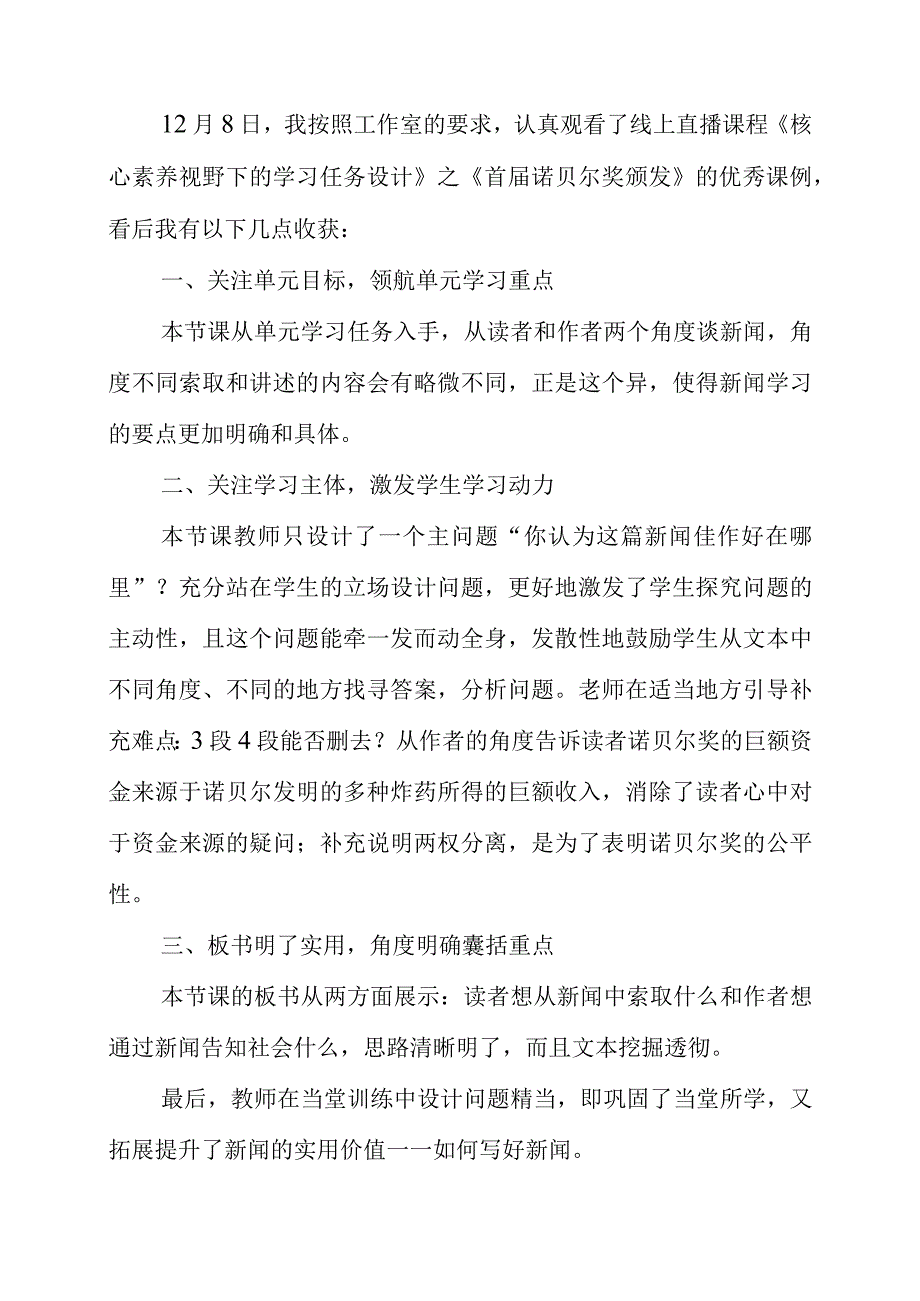 12月8日，我按照工作室的要求，认真观看了线上直播课程《核心素养视野下的学习任务设计》之《首届诺贝尔奖颁发》的优秀课例，看后我有以下几点收获：

一、关注单元目标，领航单元学习重点

本节课从单元学习任务入手，从读者和作者两个角度谈新闻，角度不同索取和讲述的内容会有略微不同，正是这个异，使得新闻学习的要点更加明确和具体。

二、关注学习主体，激发学生学习动力

本节课教师只设计了一个主问题“你认为这篇新闻佳作好在哪里”？充分站在学生的立场设计问题，更好地激发了学生探究问题的主动性，且这个问题能牵一发而动全身，发散性地鼓励学生从文本中不同角度、不同的地方找寻答案，分析问题。老师在适当地方引导补充难点：3段4段能否删去？从作者的角度告诉读者诺贝尔奖的巨额资金来源于诺贝尔发明的多种炸药所得的巨额收入，消除了读者心中对于资金来源的疑问；补充说明两权分离，是为了表明诺贝尔奖的公平性。

三、板书明了实用，角度明确囊括重点

本节课的板书从两方面展示：读者想从新闻中索取什么和作者想通过新闻告知社会什么，思路清晰明了，而且文本挖掘透彻。

最后，教师在当堂训练中设计问题精当，即巩固了当堂所学，又拓展提升了新闻的实用价值一一如何写好新闻。